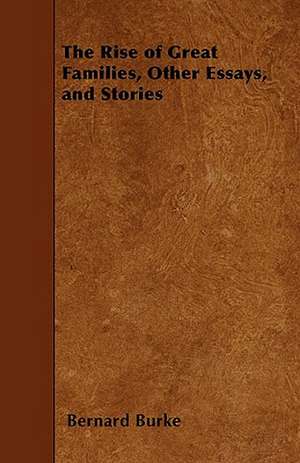 The Rise of Great Families, Other Essays, and Stories

Bernard Burke